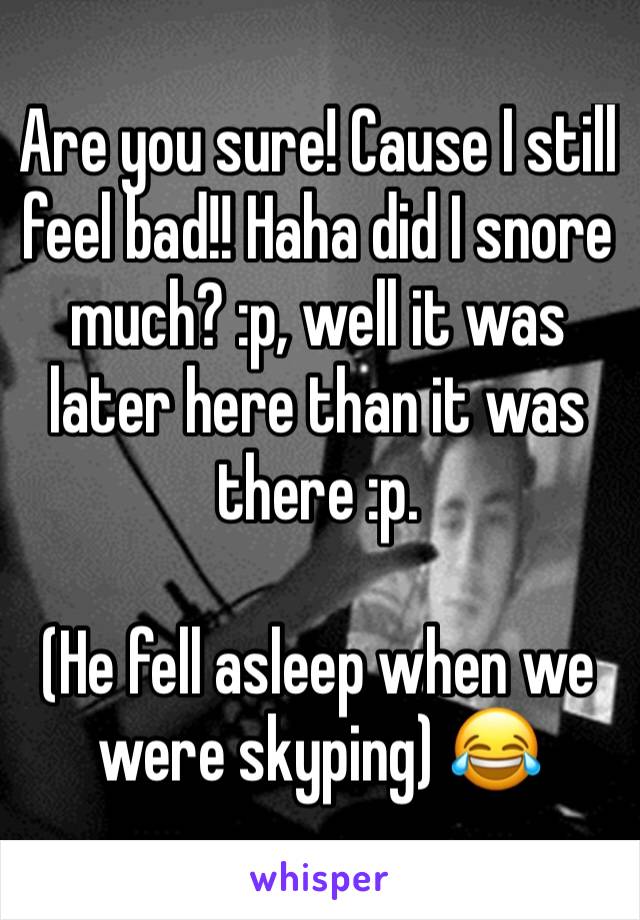 Are you sure! Cause I still feel bad!! Haha did I snore much? :p, well it was later here than it was there :p.

(He fell asleep when we were skyping) 😂

whisper